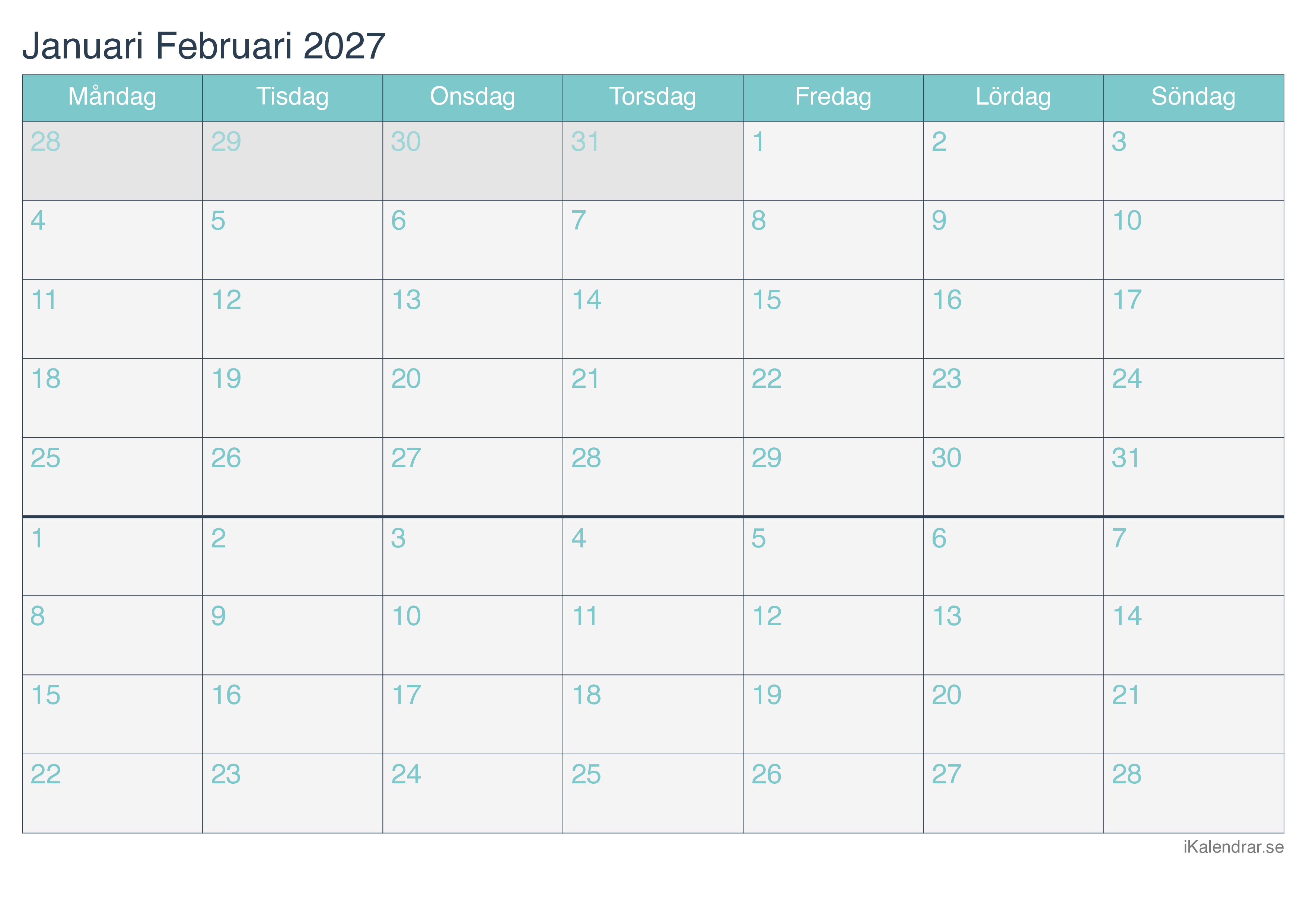 Januari Februari 2027

| Måndag | Tisdag | Onsdag | Torsdag | Fredag | Lördag | Söndag |
|---|---|---|---|---|---|---|
| 28 | 29 | 30 | 31 | 1 | 2 | 3 |
| 4 | 5 | 6 | 7 | 8 | 9 | 10 |
| 11 | 12 | 13 | 14 | 15 | 16 | 17 |
| 18 | 19 | 20 | 21 | 22 | 23 | 24 |
| 25 | 26 | 27 | 28 | 29 | 30 | 31 |
| 1 | 2 | 3 | 4 | 5 | 6 | 7 |
| 8 | 9 | 10 | 11 | 12 | 13 | 14 |
| 15 | 16 | 17 | 18 | 19 | 20 | 21 |
| 22 | 23 | 24 | 25 | 26 | 27 | 28 |

iKalendrar.se